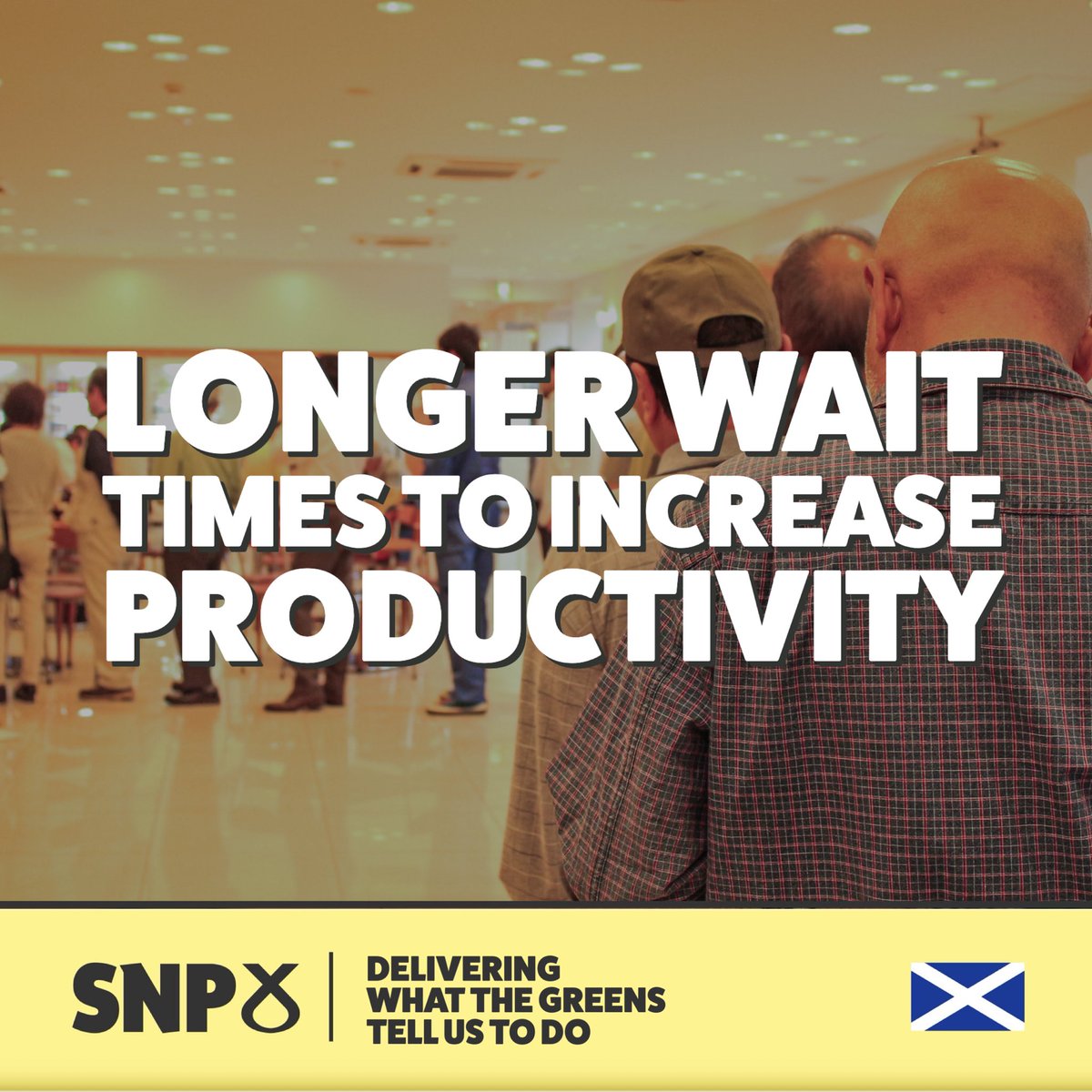 LONGER WAIT TIMES TO INCREASE PRODUCTIVITY

SNP

DELIVERING WHAT THE GREENS TELL US TO DO